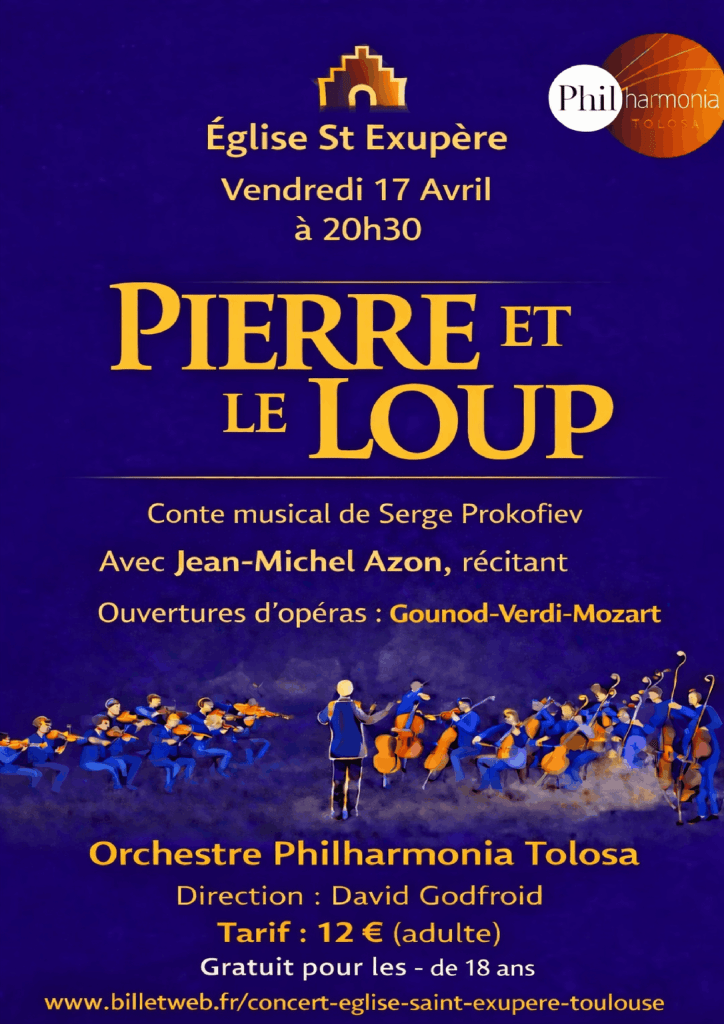 Philharmonia
TOLOSA

Église St Exupère
Vendredi 17 Avril
à 20h30

PIERRE ET
LE LOUP

Conte musical de Serge Prokofiev
Avec Jean-Michel Azon, récitant
Ouvertures d'opéras : Gounod-Verdi-Mozart

Orchestre Philharmonia Tolosa
Direction : David Godfroid
Tarif : 12 € (adulte)
Gratuit pour les - de 18 ans
www.billetweb.fr/concert-eglise-saint-exupere-toulouse